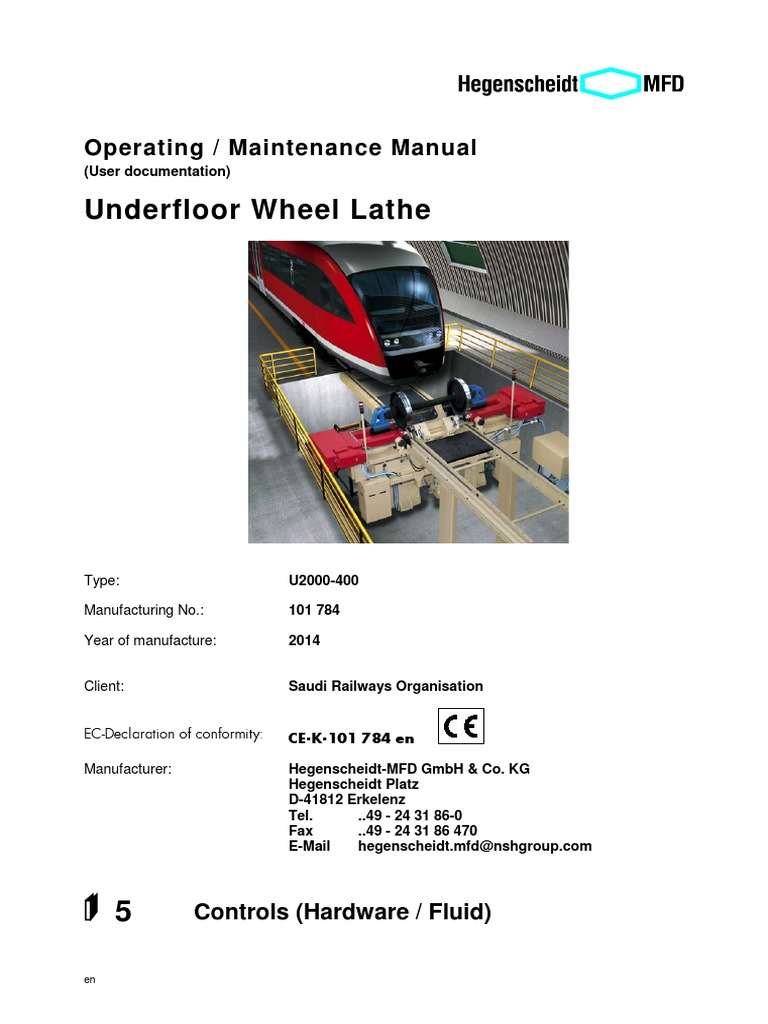 Hegenscheidt MFD

Operating / Maintenance Manual
(User documentation)

Underfloor Wheel Lathe

Type: U2000-400

Manufacturing No.: 101 784

Year of manufacture: 2014

Client: Saudi Railways Organisation

EC-Declaration of conformity: CE·K·101 784 en CE

Manufacturer: Hegenscheidt-MFD GmbH & Co. KG
Hegenscheidt Platz
D-41812 Erkelenz
Tel. ..49 - 24 31 86-0
Fax ..49 - 24 31 86 470
E-Mail hegenscheidt.mfd@nshgroup.com

5 Controls (Hardware / Fluid)

en